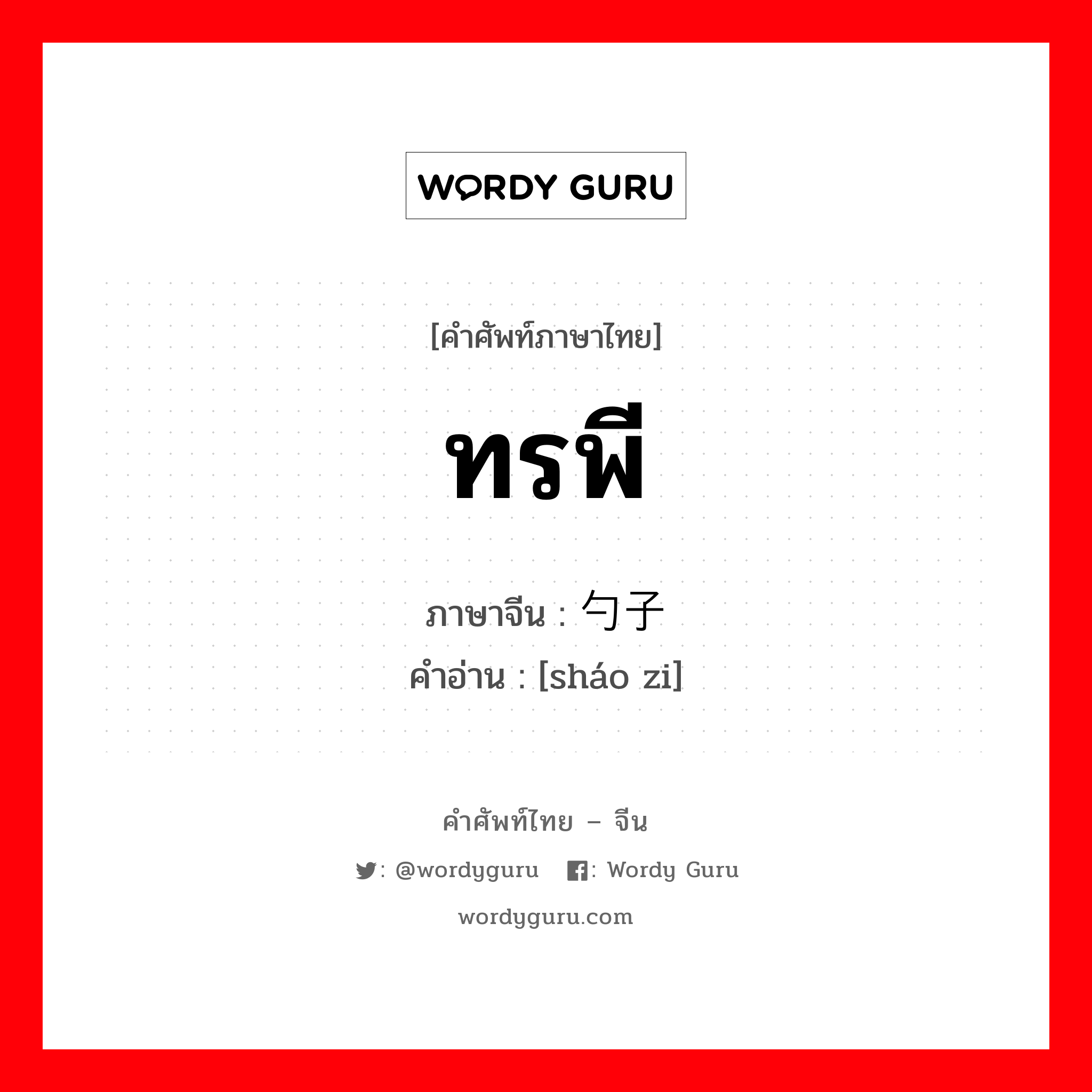 WORDY GURU

[คำศัพท์ภาษาไทย]

ทรพี

ภาษาจีน : 勺子
คำอ่าน : [sháo zi]

คำศัพท์ไทย – จีน

: @wordyguru : Wordy Guru

wordyguru.com